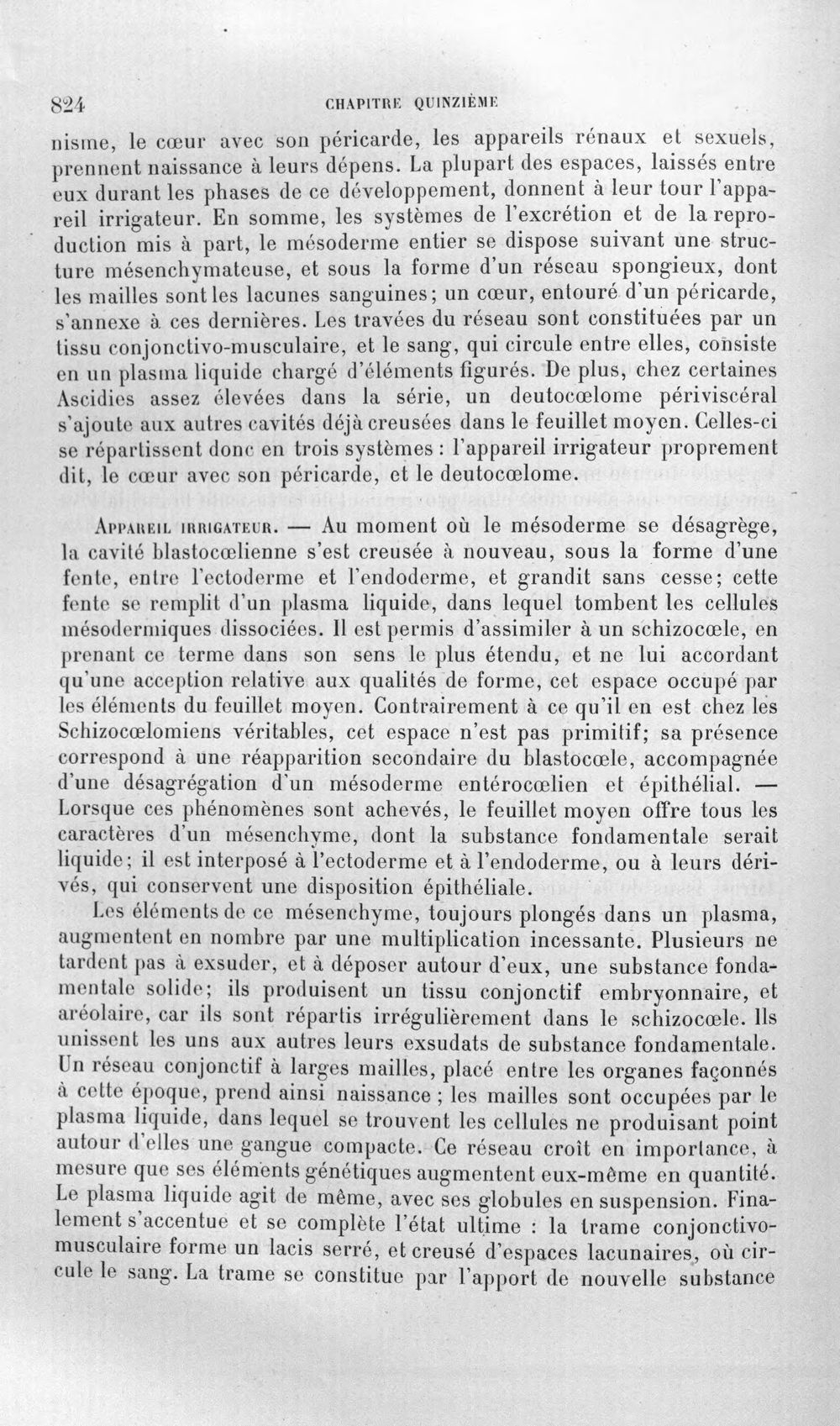 824 CHAPITRE QUINZIÈME

nisme, le cœur avec son péricarde, les appareils rénaux et sexuels, prennent naissance à leurs dépens. La plupart des espaces, laissés entre eux durant les phases de ce développement, donnent à leur tour l'appareil irrigateur. En somme, les systèmes de l'excrétion et de la reproduction mis à part, le mésoderme entier se dispose suivant une structure mésenchymateuse, et sous la forme d'un réseau spongieux, dont les mailles sont les lacunes sanguines; un cœur, entouré d'un péricarde, s'annexe à ces dernières. Les travées du réseau sont constituées par un tissu conjonctivo-musculaire, et le sang, qui circule entre elles, consiste en un plasma liquide chargé d'éléments figurés. De plus, chez certaines Ascidies assez élevées dans la série, un deutocœlome périviscéral s'ajoute aux autres cavités déjà creusées dans le feuillet moyen. Celles-ci se répartissent donc en trois systèmes : l'appareil irrigateur proprement dit, le cœur avec son péricarde, et le deutocœlome.

Appareil irrigateur. — Au moment où le mésoderme se désagrège, la cavité blastocœlienne s'est creusée à nouveau, sous la forme d'une fente, entre l'ectoderme et l'endoderme, et grandit sans cesse; cette fente se remplit d'un plasma liquide, dans lequel tombent les cellules mésodermiques dissociées. Il est permis d'assimiler à un schizocœle, en prenant ce terme dans son sens le plus étendu, et ne lui accordant qu'une acception relative aux qualités de forme, cet espace occupé par les éléments du feuillet moyen. Contrairement à ce qu'il en est chez les Schizocœlomiens véritables, cet espace n'est pas primitif; sa présence correspond à une réapparition secondaire du blastocœle, accompagnée d'une désagrégation d'un mésoderme entérocœlien et épithélial. — Lorsque ces phénomènes sont achevés, le feuillet moyen offre tous les caractères d'un mésenchyme, dont la substance fondamentale serait liquide; il est interposé à l'ectoderme et à l'endoderme, ou à leurs dérivés, qui conservent une disposition épithéliale.

Les éléments de ce mésenchyme, toujours plongés dans un plasma, augmentent en nombre par une multiplication incessante. Plusieurs ne tardent pas à exsuder, et à déposer autour d'eux, une substance fondamentale solide; ils produisent un tissu conjonctif embryonnaire, et aréolaire, car ils sont répartis irrégulièrement dans le schizocœle. Ils unissent les uns aux autres leurs exsudats de substance fondamentale. Un réseau conjonctif à larges mailles, placé entre les organes façonnés à cette époque, prend ainsi naissance ; les mailles sont occupées par le plasma liquide, dans lequel se trouvent les cellules ne produisant point autour d'elles une gangue compacte. Ce réseau croît en importance, à mesure que ses éléments génétiques augmentent eux-même en quantité. Le plasma liquide agit de même, avec ses globules en suspension. Finalement s'accentue et se complète l'état ultime : la trame conjonctivo-musculaire forme un lacis serré, et creusé d'espaces lacunaires, où circule le sang. La trame se constitue par l'apport de nouvelle substance